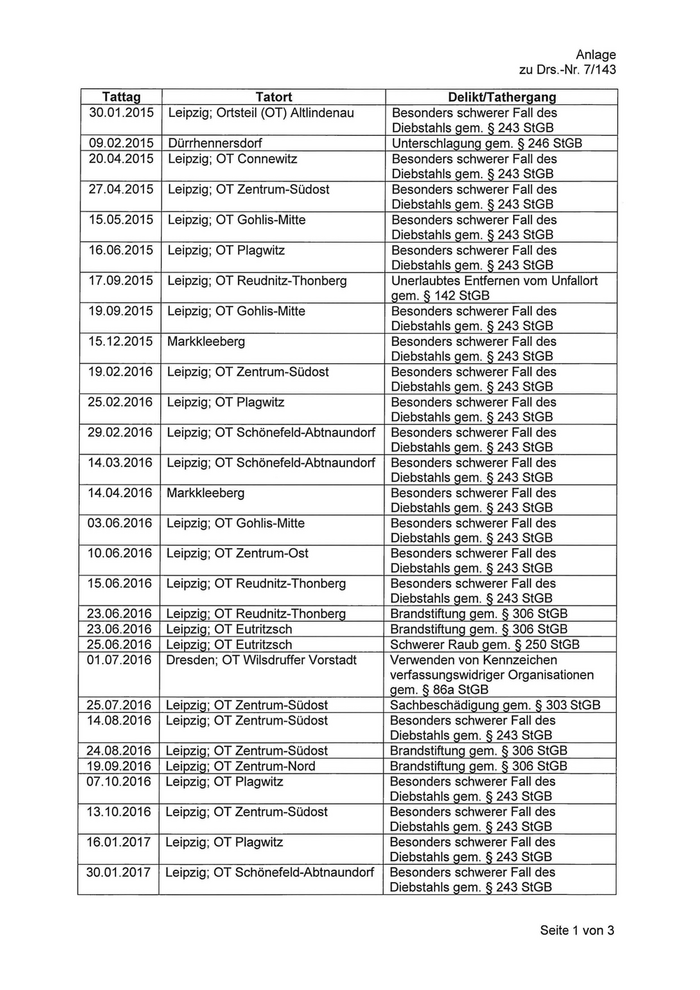 Anlage
zu Drs.-Nr. 7/143

| Tattag | Tatort | Delikt/Tathergang |
|---|---|---|
| 30.01.2015 | Leipzig; Ortsteil (OT) Altlindenau | Besonders schwerer Fall des Diebstahls gem. § 243 StGB |
| 09.02.2015 | Dürrhennersdorf | Unterschlagung gem. § 246 StGB |
| 20.04.2015 | Leipzig; OT Connewitz | Besonders schwerer Fall des Diebstahls gem. § 243 StGB |
| 27.04.2015 | Leipzig; OT Zentrum-Südost | Besonders schwerer Fall des Diebstahls gem. § 243 StGB |
| 15.05.2015 | Leipzig; OT Gohlis-Mitte | Besonders schwerer Fall des Diebstahls gem. § 243 StGB |
| 16.06.2015 | Leipzig; OT Plagwitz | Besonders schwerer Fall des Diebstahls gem. § 243 StGB |
| 17.09.2015 | Leipzig; OT Reudnitz-Thonberg | Unerlaubtes Entfernen vom Unfallort gem. § 142 StGB |
| 19.09.2015 | Leipzig; OT Gohlis-Mitte | Besonders schwerer Fall des Diebstahls gem. § 243 StGB |
| 15.12.2015 | Markkleeberg | Besonders schwerer Fall des Diebstahls gem. § 243 StGB |
| 19.02.2016 | Leipzig; OT Zentrum-Südost | Besonders schwerer Fall des Diebstahls gem. § 243 StGB |
| 25.02.2016 | Leipzig; OT Plagwitz | Besonders schwerer Fall des Diebstahls gem. § 243 StGB |
| 29.02.2016 | Leipzig; OT Schönefeld-Abtnaundorf | Besonders schwerer Fall des Diebstahls gem. § 243 StGB |
| 14.03.2016 | Leipzig; OT Schönefeld-Abtnaundorf | Besonders schwerer Fall des Diebstahls gem. § 243 StGB |
| 14.04.2016 | Markkleeberg | Besonders schwerer Fall des Diebstahls gem. § 243 StGB |
| 03.06.2016 | Leipzig; OT Gohlis-Mitte | Besonders schwerer Fall des Diebstahls gem. § 243 StGB |
| 10.06.2016 | Leipzig; OT Zentrum-Ost | Besonders schwerer Fall des Diebstahls gem. § 243 StGB |
| 15.06.2016 | Leipzig; OT Reudnitz-Thonberg | Besonders schwerer Fall des Diebstahls gem. § 243 StGB |
| 23.06.2016 | Leipzig; OT Reudnitz-Thonberg | Brandstiftung gem. § 306 StGB |
| 23.06.2016 | Leipzig; OT Eutritzsch | Brandstiftung gem. § 306 StGB |
| 25.06.2016 | Leipzig; OT Eutritzsch | Schwerer Raub gem. § 250 StGB |
| 01.07.2016 | Dresden; OT Wilsdruffer Vorstadt | Verwenden von Kennzeichen verfassungswidriger Organisationen gem. § 86a StGB |
| 25.07.2016 | Leipzig; OT Zentrum-Südost | Sachbeschädigung gem. § 303 StGB |
| 14.08.2016 | Leipzig; OT Zentrum-Südost | Besonders schwerer Fall des Diebstahls gem. § 243 StGB |
| 24.08.2016 | Leipzig; OT Zentrum-Südost | Brandstiftung gem. § 306 StGB |
| 19.09.2016 | Leipzig; OT Zentrum-Nord | Brandstiftung gem. § 306 StGB |
| 07.10.2016 | Leipzig; OT Plagwitz | Besonders schwerer Fall des Diebstahls gem. § 243 StGB |
| 13.10.2016 | Leipzig; OT Zentrum-Südost | Besonders schwerer Fall des Diebstahls gem. § 243 StGB |
| 16.01.2017 | Leipzig; OT Plagwitz | Besonders schwerer Fall des Diebstahls gem. § 243 StGB |
| 30.01.2017 | Leipzig; OT Schönefeld-Abtnaundorf | Besonders schwerer Fall des Diebstahls gem. § 243 StGB |

Seite 1 von 3